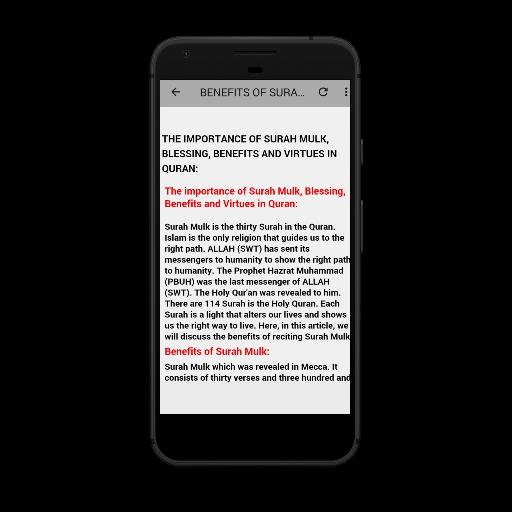 BENEFITS OF SURA...

THE IMPORTANCE OF SURAH MULK, BLESSING, BENEFITS AND VIRTUES IN QURAN:

The importance of Surah Mulk, Blessing, Benefits and Virtues in Quran:

Surah Mulk is the thirty Surah in the Quran. Islam is the only religion that guides us to the right path. ALLAH (SWT) has sent its messengers to humanity to show the right path to humanity. The Prophet Hazrat Muhammad (PBUH) was the last messenger of ALLAH (SWT). The Holy Qur'an was revealed to him. There are 114 Surah is the Holy Quran. Each Surah is a light that alters our lives and shows us the right way to live. Here, in this article, we will discuss the benefits of reciting Surah Mulk

Benefits of Surah Mulk:

Surah Mulk which was revealed in Mecca. It consists of thirty verses and three hundred and